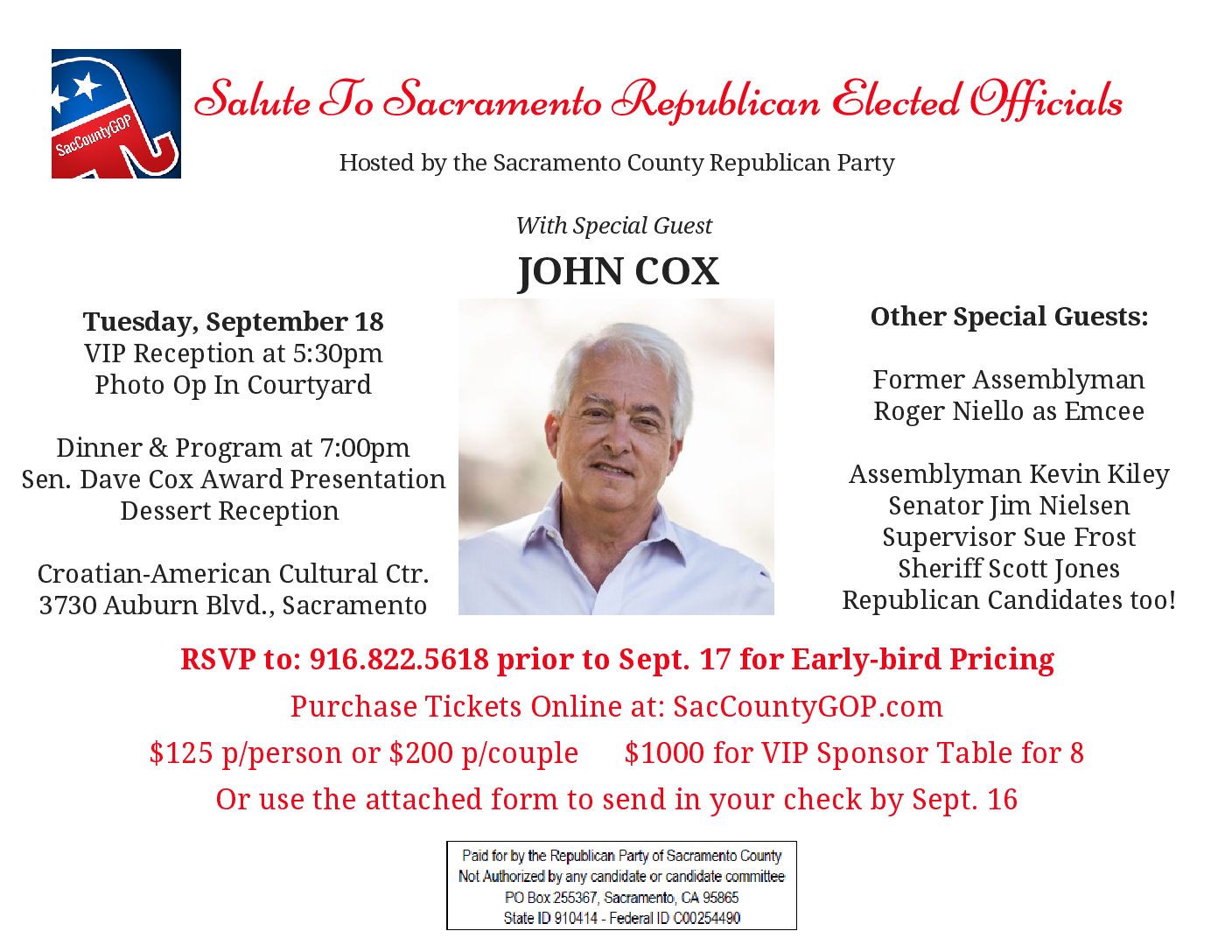 SacCountyGOP

Salute To Sacramento Republican Elected Officials

Hosted by the Sacramento County Republican Party

With Special Guest

JOHN COX

Tuesday, September 18
VIP Reception at 5:30pm
Photo Op In Courtyard

Dinner & Program at 7:00pm
Sen. Dave Cox Award Presentation
Dessert Reception

Croatian-American Cultural Ctr.
3730 Auburn Blvd., Sacramento

Other Special Guests:

Former Assemblyman
Roger Niello as Emcee

Assemblyman Kevin Kiley
Senator Jim Nielsen
Supervisor Sue Frost
Sheriff Scott Jones
Republican Candidates too!

RSVP to: 916.822.5618 prior to Sept. 17 for Early-bird Pricing

Purchase Tickets Online at: SacCountyGOP.com

$125 p/person or $200 p/couple $1000 for VIP Sponsor Table for 8

Or use the attached form to send in your check by Sept. 16

Paid for by the Republican Party of Sacramento County
Not Authorized by any candidate or candidate committee
PO Box 255367, Sacramento, CA 95865
State ID 910414 - Federal ID C00254490